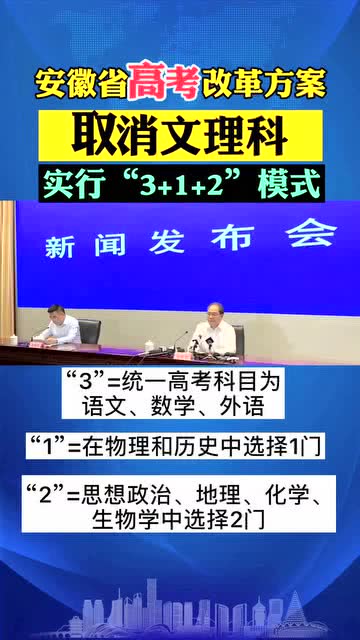 安徽省高考改革方案

取消文理科

实行“3+1+2”模式

新闻发布会

“3”=统一高考科目为语文、数学、外语

“1”=在物理和历史中选择1门

“2”=思想政治、地理、化学、生物学中选择2门